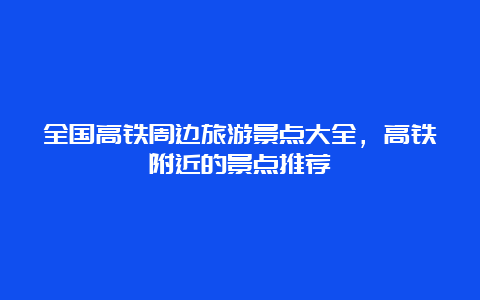 全国高铁周边旅游景点大全，高铁附近的景点推荐